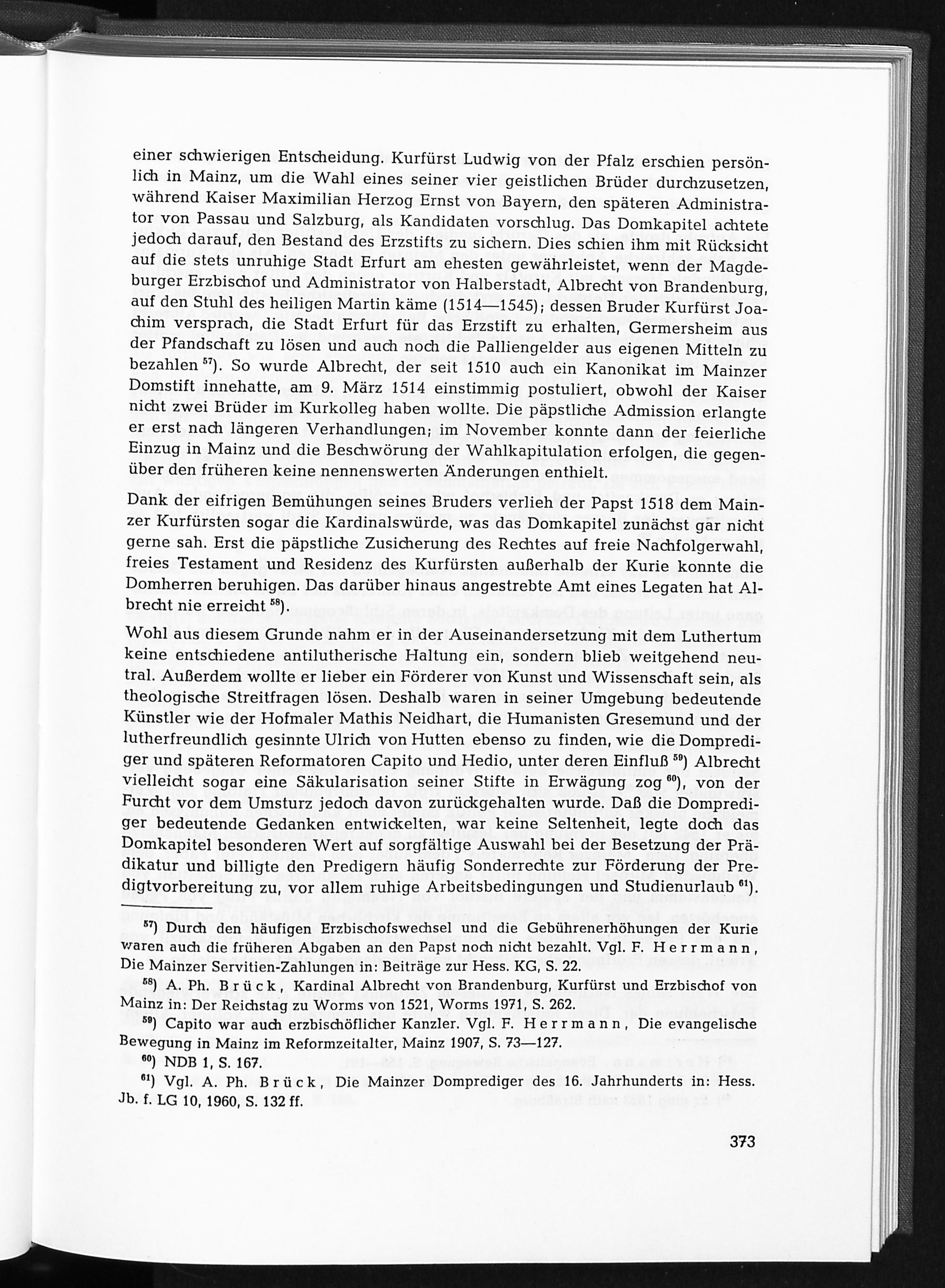 einer schwierigen Entscheidung. Kurfürst Ludwig von der Pfalz erschien persönlich in Mainz, um die Wahl eines seiner vier geistlichen Brüder durchzusetzen, während Kaiser Maximilian Herzog Ernst von Bayern, den späteren Administrator von Passau und Salzburg, als Kandidaten vorschlug. Das Domkapitel achtete jedoch darauf, den Bestand des Erzstifts zu sichern. Dies schien ihm mit Rücksicht auf die stets unruhige Stadt Erfurt am ehesten gewährleistet, wenn der Magdeburger Erzbischof und Administrator von Halberstadt, Albrecht von Brandenburg, auf den Stuhl des heiligen Martin käme (1514—1545); dessen Bruder Kurfürst Joachim versprach, die Stadt Erfurt für das Erzstift zu erhalten, Germersheim aus der Pfandschaft zu lösen und auch noch die Palliengelder aus eigenen Mitteln zu bezahlen $^{57}$). So wurde Albrecht, der seit 1510 auch ein Kanonikat im Mainzer Domstift innehatte, am 9. März 1514 einstimmig postuliert, obwohl der Kaiser nicht zwei Brüder im Kurkolleg haben wollte. Die päpstliche Admission erlangte er erst nach längeren Verhandlungen; im November konnte dann der feierliche Einzug in Mainz und die Beschwörung der Wahlkapitulation erfolgen, die gegenüber den früheren keine nennenswerten Änderungen enthielt.

Dank der eifrigen Bemühungen seines Bruders verlieh der Papst 1518 dem Mainzer Kurfürsten sogar die Kardinalswürde, was das Domkapitel zunächst gar nicht gerne sah. Erst die päpstliche Zusicherung des Rechtes auf freie Nachfolgerwahl, freies Testament und Residenz des Kurfürsten außerhalb der Kurie konnte die Domherren beruhigen. Das darüber hinaus angestrebte Amt eines Legaten hat Albrecht nie erreicht $^{58}$).

Wohl aus diesem Grunde nahm er in der Auseinandersetzung mit dem Luthertum keine entschiedene antilutherische Haltung ein, sondern blieb weitgehend neutral. Außerdem wollte er lieber ein Förderer von Kunst und Wissenschaft sein, als theologische Streitfragen lösen. Deshalb waren in seiner Umgebung bedeutende Künstler wie der Hofmaler Mathis Neidhart, die Humanisten Gresemund und der lutherfreundlich gesinnte Ulrich von Hutten ebenso zu finden, wie die Domprediger und späteren Reformatoren Capito und Hedio, unter deren Einfluß $^{59}$) Albrecht vielleicht sogar eine Säkularisation seiner Stifte in Erwägung zog $^{60}$), von der Furcht vor dem Umsturz jedoch davon zurückgehalten wurde. Daß die Domprediger bedeutende Gedanken entwickelten, war keine Seltenheit, legte doch das Domkapitel besonderen Wert auf sorgfältige Auswahl bei der Besetzung der Prädikatur und billigte den Predigern häufig Sonderrechte zur Förderung der Predigtvorbereitung zu, vor allem ruhige Arbeitsbedingungen und Studienurlaub $^{61}$).

$^{57}$) Durch den häufigen Erzbischofswechsel und die Gebührenerhöhungen der Kurie waren auch die früheren Abgaben an den Papst noch nicht bezahlt. Vgl. F. Herrmann, Die Mainzer Servitien-Zahlungen in: Beiträge zur Hess. KG, S. 22.

$^{58}$) A. Ph. Brück, Kardinal Albrecht von Brandenburg, Kurfürst und Erzbischof von Mainz in: Der Reichstag zu Worms von 1521, Worms 1971, S. 262.

$^{59}$) Capito war auch erzbischöflicher Kanzler. Vgl. F. Herrmann, Die evangelische Bewegung in Mainz im Reformzeitalter, Mainz 1907, S. 73—127.

$^{60}$) NDB 1, S. 167.

$^{61}$) Vgl. A. Ph. Brück, Die Mainzer Domprediger des 16. Jahrhunderts in: Hess. Jb. f. LG 10, 1960, S. 132 ff.

373